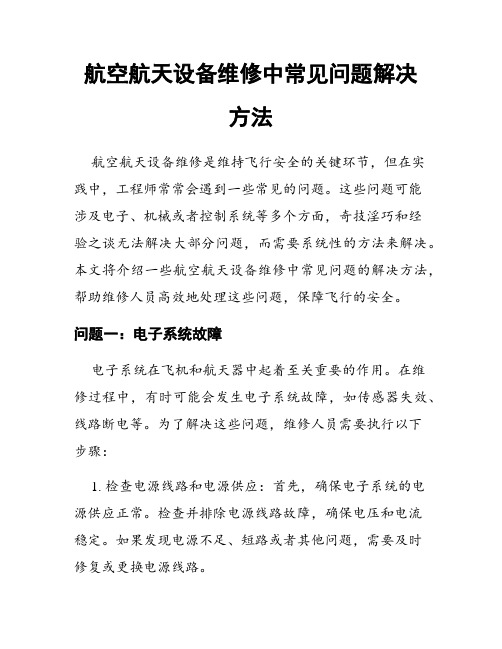 航空航天设备维修中常见问题解决方法

航空航天设备维修是维持飞行安全的关键环节，但在实践中，工程师常常会遇到一些常见的问题。这些问题可能涉及电子、机械或者控制系统等多个方面，奇技淫巧和经验之谈无法解决大部分问题，而需要系统性的方法来解决。本文将介绍一些航空航天设备维修中常见问题的解决方法，帮助维修人员高效地处理这些问题，保障飞行的安全。

问题一：电子系统故障

电子系统在飞机和航天器中起着至关重要的作用。在维修过程中，有时可能会发生电子系统故障，如传感器失效、线路断电等。为了解决这些问题，维修人员需要执行以下步骤：

1. 检查电源线路和电源供应：首先，确保电子系统的电源供应正常。检查并排除电源线路故障，确保电压和电流稳定。如果发现电源不足、短路或者其他问题，需要及时修复或更换电源线路。